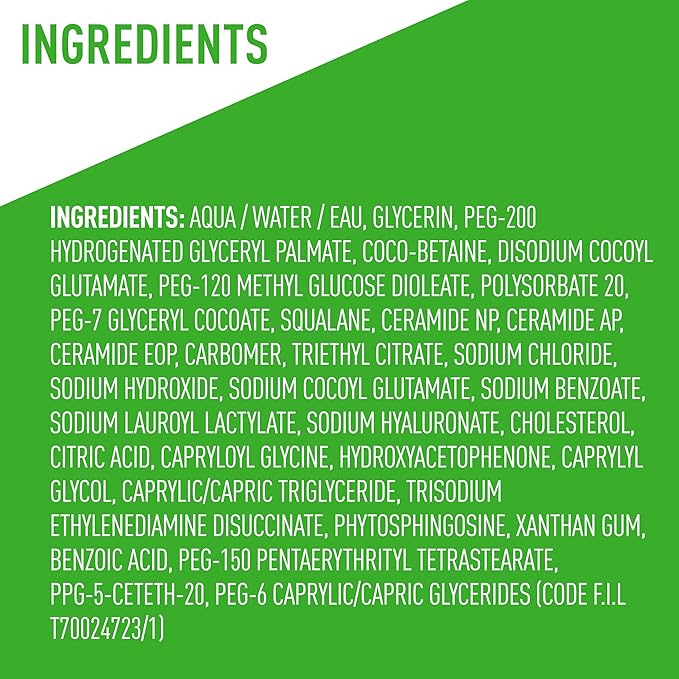 INGREDIENTS

INGREDIENTS: AQUA / WATER / EAU, GLYCERIN, PEG-200 HYDROGENATED GLYCERYL PALMATE, COCO-BETAINE, DISODIUM COCOYL GLUTAMATE, PEG-120 METHYL GLUCOSE DIOLEATE, POLYSORBATE 20, PEG-7 GLYCERYL COCOATE, SQUALANE, CERAMIDE NP, CERAMIDE AP, CERAMIDE EOP, CARBOMER, TRIETHYL CITRATE, SODIUM CHLORIDE, SODIUM HYDROXIDE, SODIUM COCOYL GLUTAMATE, SODIUM BENZOATE, SODIUM LAUROYL LACTYLATE, SODIUM HYALURONATE, CHOLESTEROL, CITRIC ACID, CAPRYLOYL GLYCINE, HYDROXYACETOPHENONE, CAPRYLYL GLYCOL, CAPRYLIC/CAPRIC TRIGLYCERIDE, TRISODIUM ETHYLENEDIAMINE DISUCCINATE, PHYTOSPHINGOSINE, XANTHAN GUM, BENZOIC ACID, PEG-150 PENTAERYTHRITYL TETRASTEARATE, PPG-5-CETETH-20, PEG-6 CAPRYLIC/CAPRIC GLYCERIDES (CODE F.I.L T70024723/1)